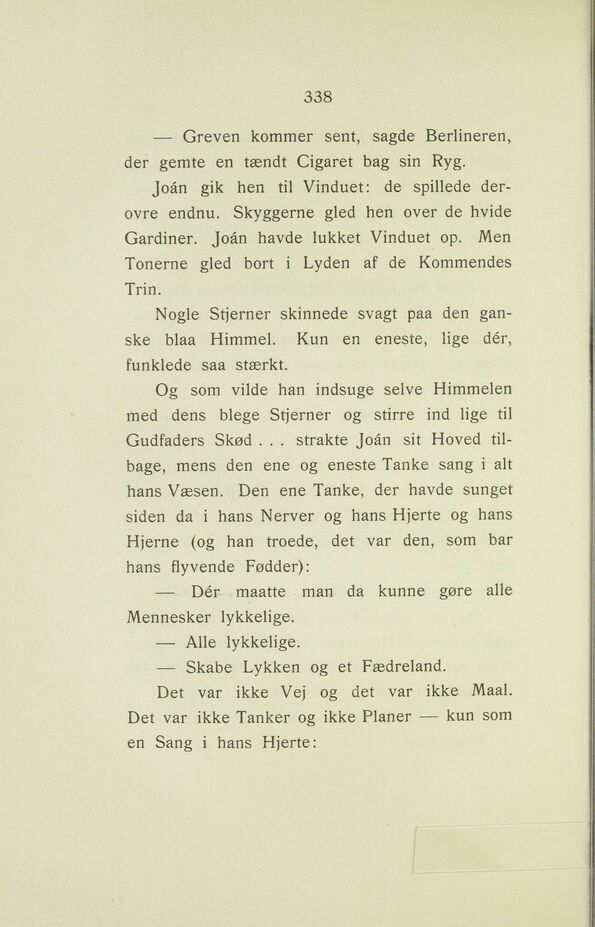 338

— Greven kommer sent, sagde Berlineren, der gemte en tændt Cigaret bag sin Ryg.

Joán gik hen til Vinduet: de spillede derovre endnu. Skyggerne gled hen over de hvide Gardiner. Joán havde lukket Vinduet op. Men Tonerne gled bort i Lyden af de Kommendes Trin.

Nogle Stjerner skinnede svagt paa den ganske blaa Himmel. Kun en eneste, lige dér, funklede saa stærkt.

Og som vilde han indsuge selve Himmelen med dens blege Stjerner og stirre ind lige til Gudfaders Skød . . . strakte Joán sit Hoved tilbage, mens den ene og eneste Tanke sang i alt hans Væsen. Den ene Tanke, der havde sunget siden da i hans Nerver og hans Hjerte og hans Hjerne (og han troede, det var den, som bar hans flyvende Fødder):

— Dér maatte man da kunne gøre alle Mennesker lykkelige.

— Alle lykkelige.

— Skabe Lykken og et Fædreland.

Det var ikke Vej og det var ikke Maal. Det var ikke Tanker og ikke Planer — kun som en Sang i hans Hjerte: